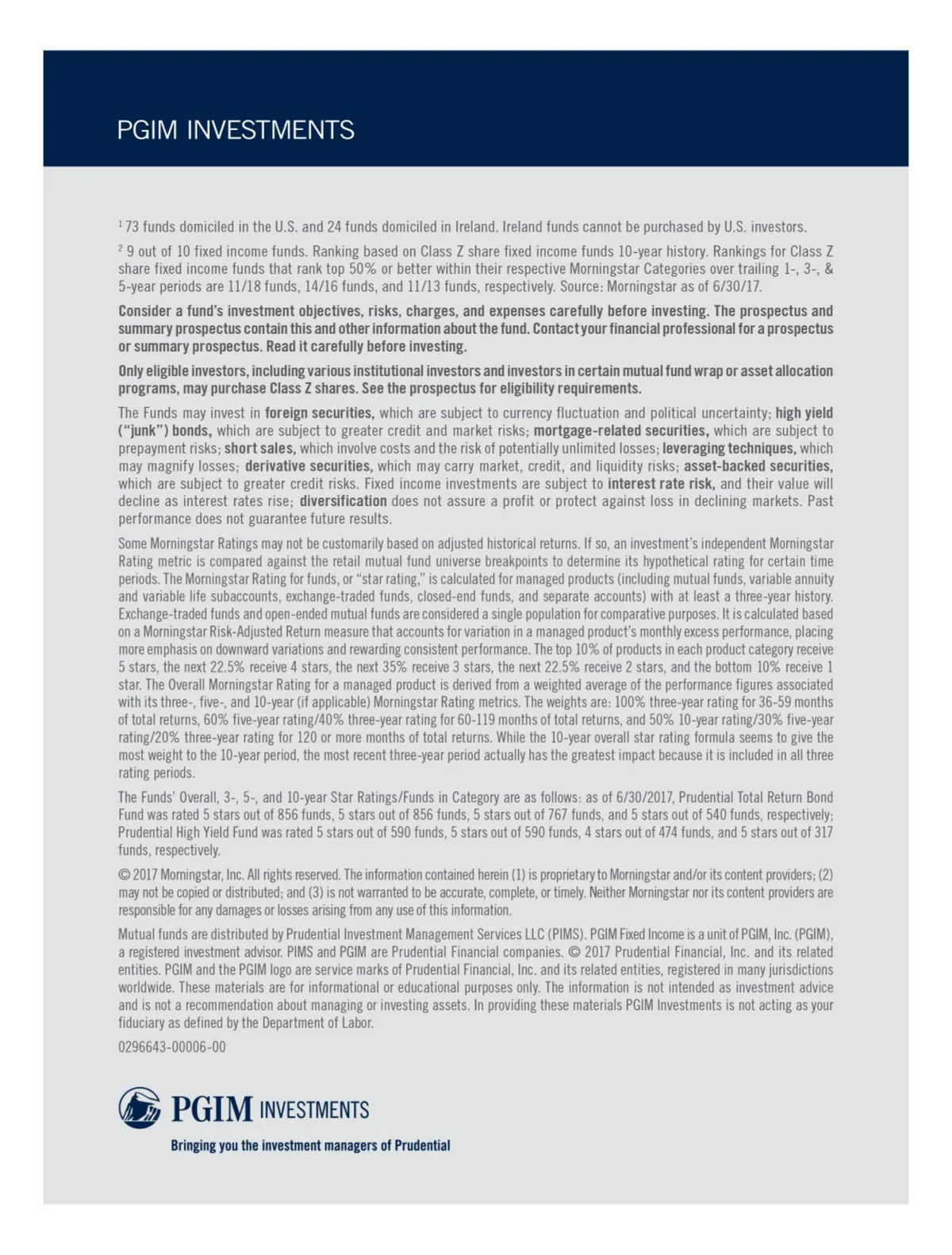 PGIM INVESTMENTS

$^1$ 73 funds domiciled in the U.S. and 24 funds domiciled in Ireland. Ireland funds cannot be purchased by U.S. investors.

$^2$ 9 out of 10 fixed income funds. Ranking based on Class Z share fixed income funds 10-year history. Rankings for Class Z share fixed income funds that rank top 50% or better within their respective Morningstar Categories over trailing 1-, 3-, & 5-year periods are 11/18 funds, 14/16 funds, and 11/13 funds, respectively. Source: Morningstar as of 6/30/17.

Consider a fund's investment objectives, risks, charges, and expenses carefully before investing. The prospectus and summary prospectus contain this and other information about the fund. Contact your financial professional for a prospectus or summary prospectus. Read it carefully before investing.

Only eligible investors, including various institutional investors and investors in certain mutual fund wrap or asset allocation programs, may purchase Class Z shares. See the prospectus for eligibility requirements.

The Funds may invest in foreign securities, which are subject to currency fluctuation and political uncertainty; high yield ("junk") bonds, which are subject to greater credit and market risks; mortgage-related securities, which are subject to prepayment risks; short sales, which involve costs and the risk of potentially unlimited losses; leveraging techniques, which may magnify losses; derivative securities, which may carry market, credit, and liquidity risks; asset-backed securities, which are subject to greater credit risks. Fixed income investments are subject to interest rate risk, and their value will decline as interest rates rise; diversification does not assure a profit or protect against loss in declining markets. Past performance does not guarantee future results.

Some Morningstar Ratings may not be customarily based on adjusted historical returns. If so, an investment's independent Morningstar Rating metric is compared against the retail mutual fund universe breakpoints to determine its hypothetical rating for certain time periods. The Morningstar Rating for funds, or "star rating," is calculated for managed products (including mutual funds, variable annuity and variable life subaccounts, exchange-traded funds, closed-end funds, and separate accounts) with at least a three-year history. Exchange-traded funds and open-ended mutual funds are considered a single population for comparative purposes. It is calculated based on a Morningstar Risk-Adjusted Return measure that accounts for variation in a managed product's monthly excess performance, placing more emphasis on downward variations and rewarding consistent performance. The top 10% of products in each product category receive 5 stars, the next 22.5% receive 4 stars, the next 35% receive 3 stars, the next 22.5% receive 2 stars, and the bottom 10% receive 1 star. The Overall Morningstar Rating for a managed product is derived from a weighted average of the performance figures associated with its three-, five-, and 10-year (if applicable) Morningstar Rating metrics. The weights are: 100% three-year rating for 36-59 months of total returns, 60% five-year rating/40% three-year rating for 60-119 months of total returns, and 50% 10-year rating/30% five-year rating/20% three-year rating for 120 or more months of total returns. While the 10-year overall star rating formula seems to give the most weight to the 10-year period, the most recent three-year period actually has the greatest impact because it is included in all three rating periods.

The Funds' Overall, 3-, 5-, and 10-year Star Ratings/Funds in Category are as follows: as of 6/30/2017, Prudential Total Return Bond Fund was rated 5 stars out of 856 funds, 5 stars out of 856 funds, 5 stars out of 767 funds, and 5 stars out of 540 funds, respectively; Prudential High Yield Fund was rated 5 stars out of 590 funds, 5 stars out of 590 funds, 4 stars out of 474 funds, and 5 stars out of 317 funds, respectively.

© 2017 Morningstar, Inc. All rights reserved. The information contained herein (1) is proprietary to Morningstar and/or its content providers; (2) may not be copied or distributed; and (3) is not warranted to be accurate, complete, or timely. Neither Morningstar nor its content providers are responsible for any damages or losses arising from any use of this information.

Mutual funds are distributed by Prudential Investment Management Services LLC (PIMS). PGIM Fixed Income is a unit of PGIM, Inc. (PGIM), a registered investment advisor. PIMS and PGIM are Prudential Financial companies. © 2017 Prudential Financial, Inc. and its related entities. PGIM and the PGIM logo are service marks of Prudential Financial, Inc. and its related entities, registered in many jurisdictions worldwide. These materials are for informational or educational purposes only. The information is not intended as investment advice and is not a recommendation about managing or investing assets. In providing these materials PGIM Investments is not acting as your fiduciary as defined by the Department of Labor.

0296643-00006-00

PGIM INVESTMENTS

Bringing you the investment managers of Prudential